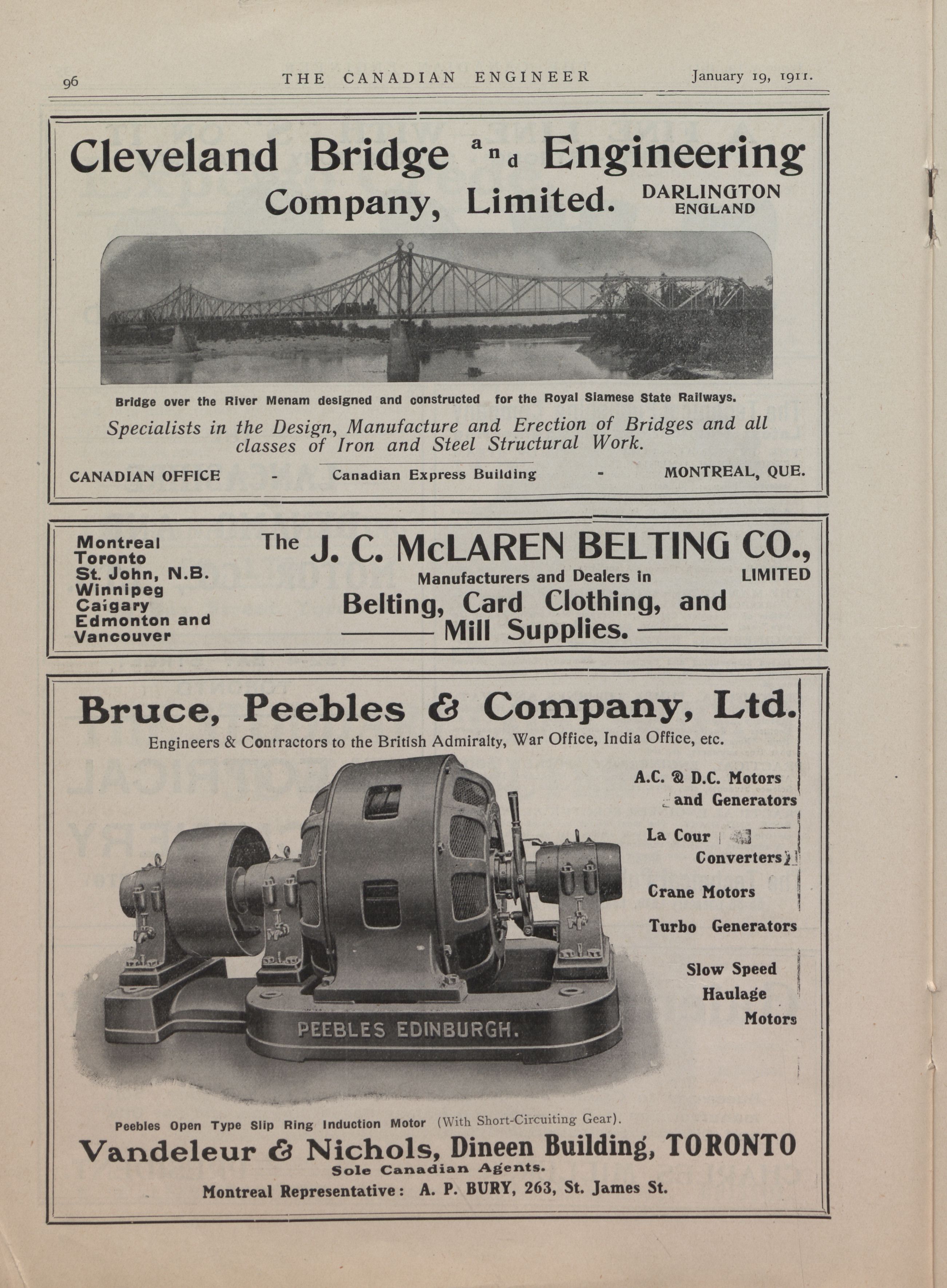 96 THE CANADIAN ENGINEER January 19, 1911.

Cleveland Bridge and Engineering Company, Limited. DARLINGTON ENGLAND

Bridge over the River Menam designed and constructed for the Royal Siamese State Railways.

Specialists in the Design, Manufacture and Erection of Bridges and all classes of Iron and Steel Structural Work.

CANADIAN OFFICE - Canadian Express Building - MONTREAL, QUE.

Montreal
Toronto
St. John, N.B.
Winnipeg
Calgary
Edmonton and
Vancouver

The J. C. McLAREN BELTING CO., LIMITED

Manufacturers and Dealers in

Belting, Card Clothing, and Mill Supplies.

Bruce, Peebles & Company, Ltd.

Engineers & Contractors to the British Admiralty, War Office, India Office, etc.

A.C. & D.C. Motors and Generators

La Cour Converters

Crane Motors

Turbo Generators

Slow Speed Haulage Motors

PEEBLES EDINBURGH.

Peebles Open Type Slip Ring Induction Motor (With Short-Circuiting Gear).

Vandeleur & Nichols, Dineen Building, TORONTO

Sole Canadian Agents.

Montreal Representative: A. P. BURY, 263, St. James St.